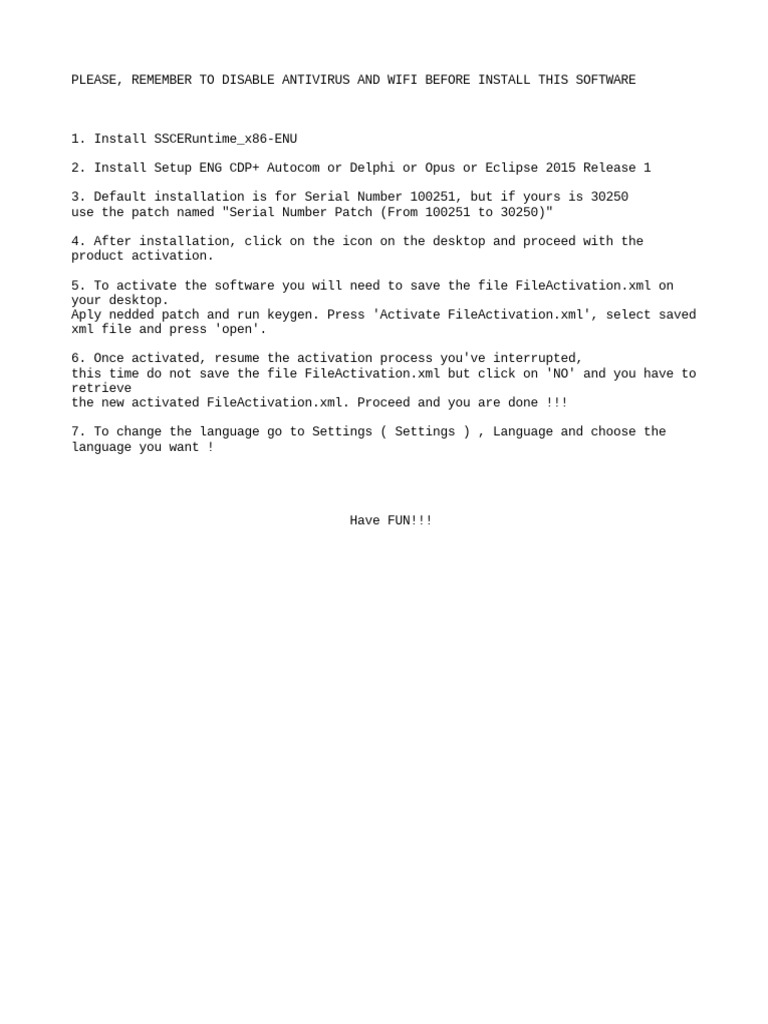 PLEASE, REMEMBER TO DISABLE ANTIVIRUS AND WIFI BEFORE INSTALL THIS SOFTWARE

1. Install SSCERuntime_x86-ENU

2. Install Setup ENG CDP+ Autocom or Delphi or Opus or Eclipse 2015 Release 1

3. Default installation is for Serial Number 100251, but if yours is 30250 use the patch named "Serial Number Patch (From 100251 to 30250)"

4. After installation, click on the icon on the desktop and proceed with the product activation.

5. To activate the software you will need to save the file FileActivation.xml on your desktop.
Aply nedded patch and run keygen. Press 'Activate FileActivation.xml', select saved xml file and press 'open'.

6. Once activated, resume the activation process you've interrupted,
this time do not save the file FileActivation.xml but click on 'NO' and you have to retrieve
the new activated FileActivation.xml. Proceed and you are done !!!

7. To change the language go to Settings ( Settings ) , Language and choose the language you want !

Have FUN!!!